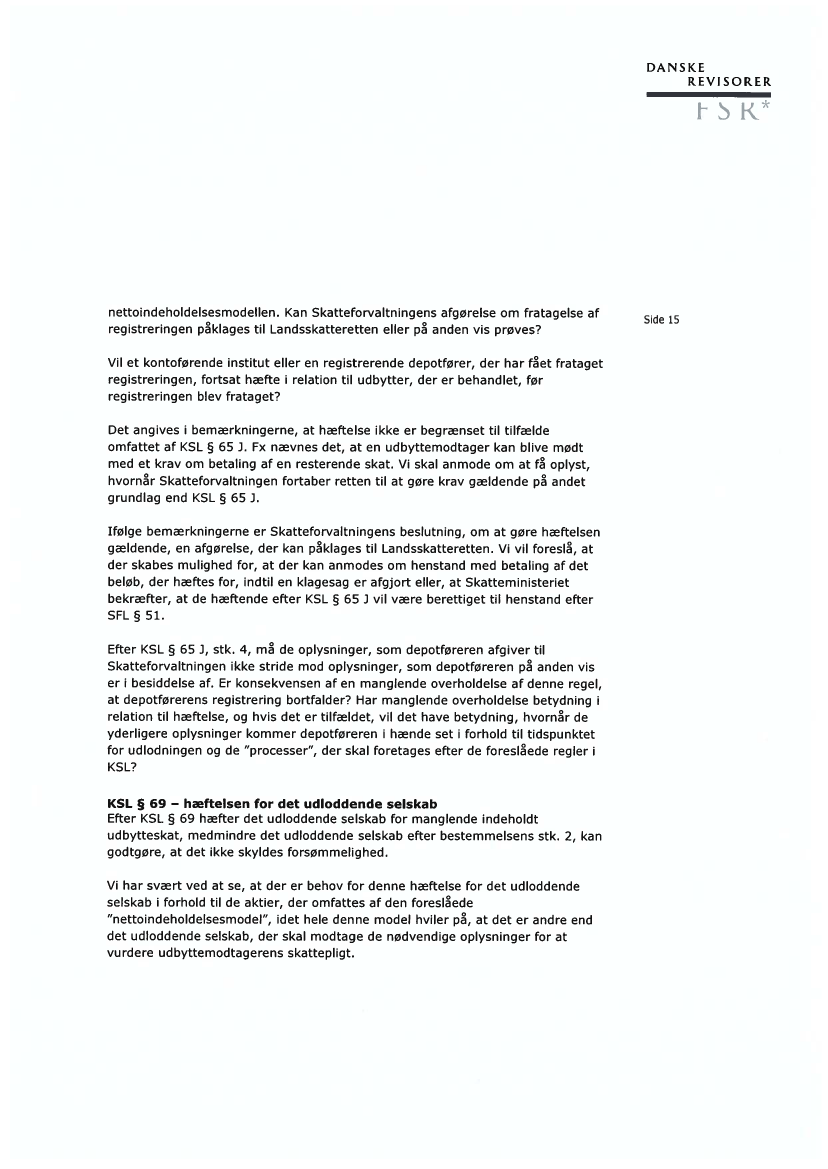 DANSKE
REVISORER
FSR*

Side 15

nettoindeholdelsesmodellen. Kan Skatteforvaltningens afgørelse om fratagelse af registreringen påklages til Landsskatteretten eller på anden vis prøves?

Vil et kontoførende institut eller en registrerende depotfører, der har fået frataget registreringen, fortsat hæfte i relation til udbytter, der er behandlet, før registreringen blev frataget?

Det angives i bemærkningerne, at hæftelse ikke er begrænset til tilfælde omfattet af KSL § 65 J. Fx nævnes det, at en udbyttemodtager kan blive mødt med et krav om betaling af en resterende skat. Vi skal anmode om at få oplyst, hvornår Skatteforvaltningen fortaber retten til at gøre krav gældende på andet grundlag end KSL § 65 J.

Ifølge bemærkningerne er Skatteforvaltningens beslutning, om at gøre hæftelsen gældende, en afgørelse, der kan påklages til Landsskatteretten. Vi vil foreslå, at der skabes mulighed for, at der kan anmodes om henstand med betaling af det beløb, der hæftes for, indtil en klagesag er afgjort eller, at Skatteministeriet bekræfter, at de hæftende efter KSL § 65 J vil være berettiget til henstand efter SFL § 51.

Efter KSL § 65 J, stk. 4, må de oplysninger, som depotføreren afgiver til Skatteforvaltningen ikke stride mod oplysninger, som depotføreren på anden vis er i besiddelse af. Er konsekvensen af en manglende overholdelse af denne regel, at depotførerens registrering bortfalder? Har manglende overholdelse betydning i relation til hæftelse, og hvis det er tilfældet, vil det have betydning, hvornår de yderligere oplysninger kommer depotføreren i hænde set i forhold til tidspunktet for udlodningen og de "processer", der skal foretages efter de foreslåede regler i KSL?

KSL § 69 – hæftelsen for det udloddende selskab
Efter KSL § 69 hæfter det udloddende selskab for manglende indeholdt udbytteskat, medmindre det udloddende selskab efter bestemmelsens stk. 2, kan godtgøre, at det ikke skyldes forsømmelighed.

Vi har svært ved at se, at der er behov for denne hæftelse for det udloddende selskab i forhold til de aktier, der omfattes af den foreslåede "nettoindeholdelsesmodel", idet hele denne model hviler på, at det er andre end det udloddende selskab, der skal modtage de nødvendige oplysninger for at vurdere udbyttemodtagerens skattepligt.